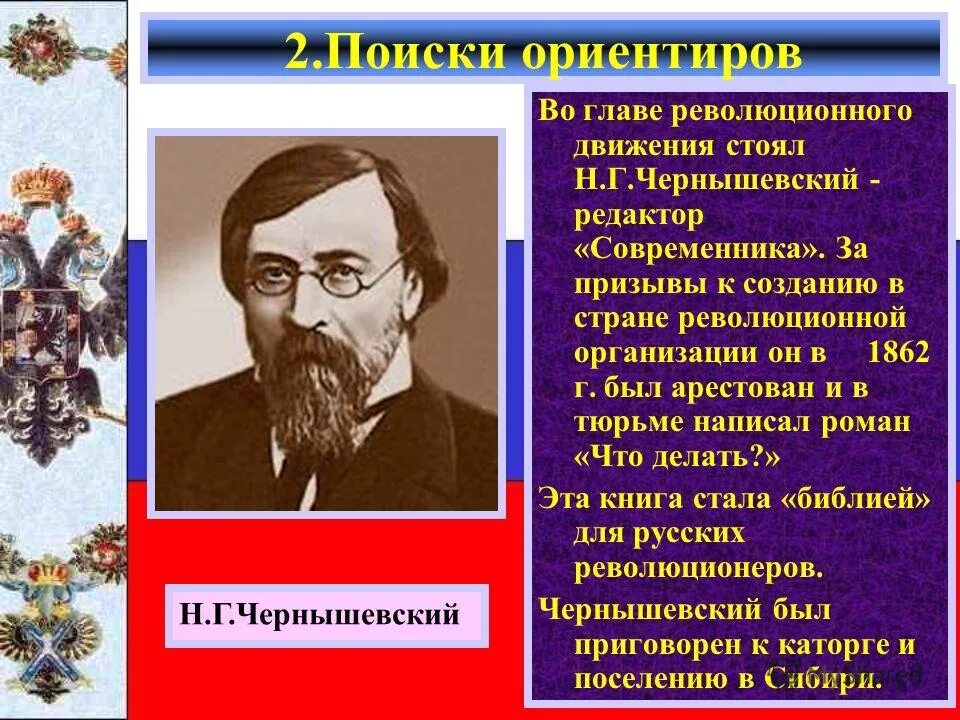 2.Поиски ориентиров

Во главе революционного движения стоял Н.Г.Чернышевский - редактор «Современника». За призывы к созданию в стране революционной организации он в 1862 г. был арестован и в тюрьме написал роман «Что делать?»

Эта книга стала «библией» для русских революционеров.

Чернышевский был приговорен к каторге и поселению в Сибири.

Н.Г.Чернышевский